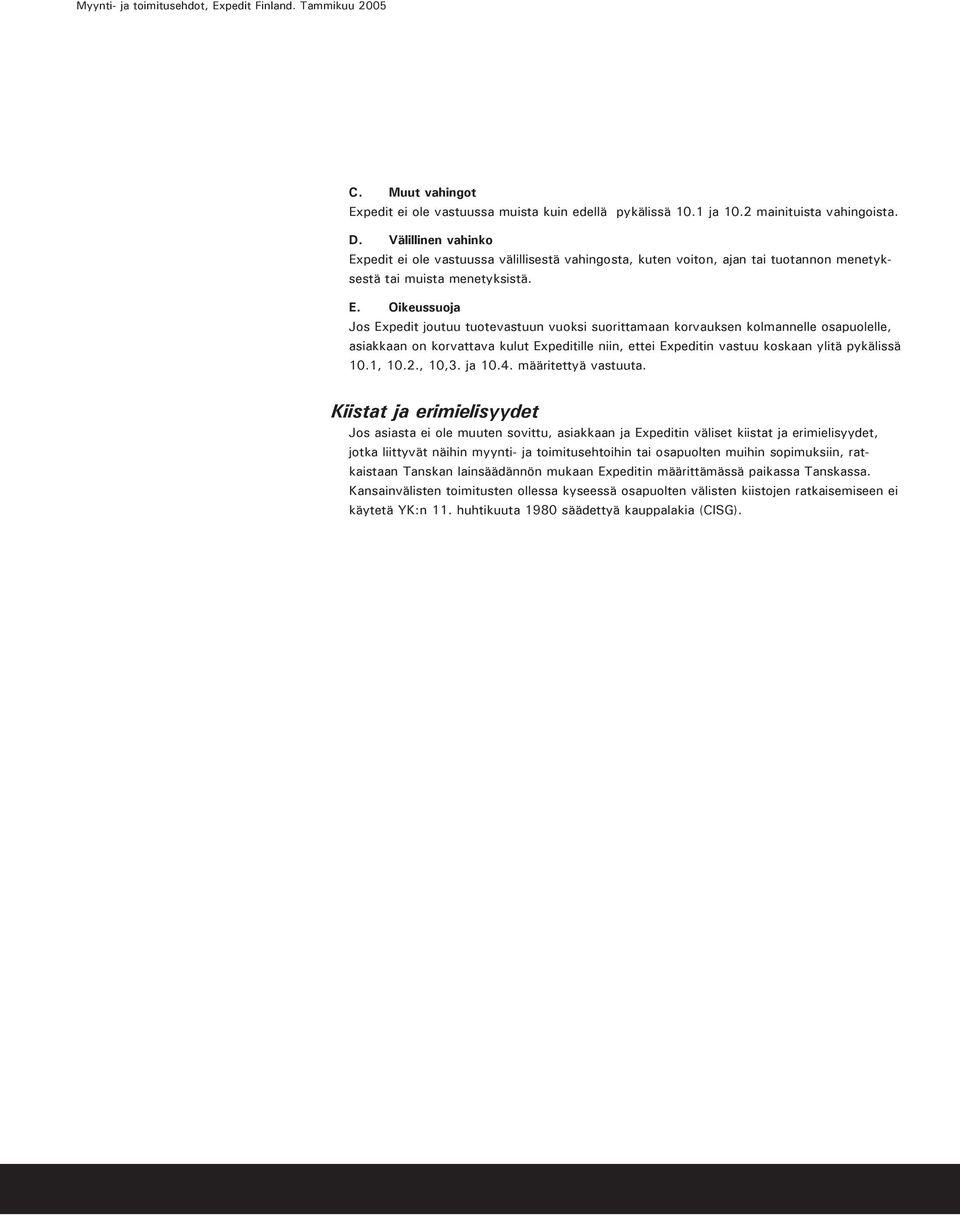 Myynti- ja toimitusehdot, Expedit Finland. Tammikuu 2005

C. Muut vahingot
Expedit ei ole vastuussa muista kuin edellä pykälissä 10.1 ja 10.2 mainituista vahingoista.

D. Välillinen vahinko
Expedit ei ole vastuussa välillisestä vahingosta, kuten voiton, ajan tai tuotannon menetyksestä tai muista menetyksistä.

E. Oikeussuoja
Jos Expedit joutuu tuotevastuun vuoksi suorittamaan korvauksen kolmannelle osapuolelle, asiakkaan on korvattava kulut Expeditille niin, ettei Expeditin vastuu koskaan ylitä pykälissä 10.1, 10.2., 10,3. ja 10.4. määritettyä vastuuta.

Kiistat ja erimielisyydet
Jos asiasta ei ole muuten sovittu, asiakkaan ja Expeditin väliset kiistat ja erimielisyydet, jotka liittyvät näihin myynti- ja toimitusehtoihin tai osapuolten muihin sopimuksiin, ratkaistaan Tanskan lainsäädännön mukaan Expeditin määrittämässä paikassa Tanskassa. Kansainvälisten toimitusten ollessa kyseessä osapuolten välisten kiistojen ratkaisemiseen ei käytetä YK:n 11. huhtikuuta 1980 säädettyä kauppalakia (CISG).